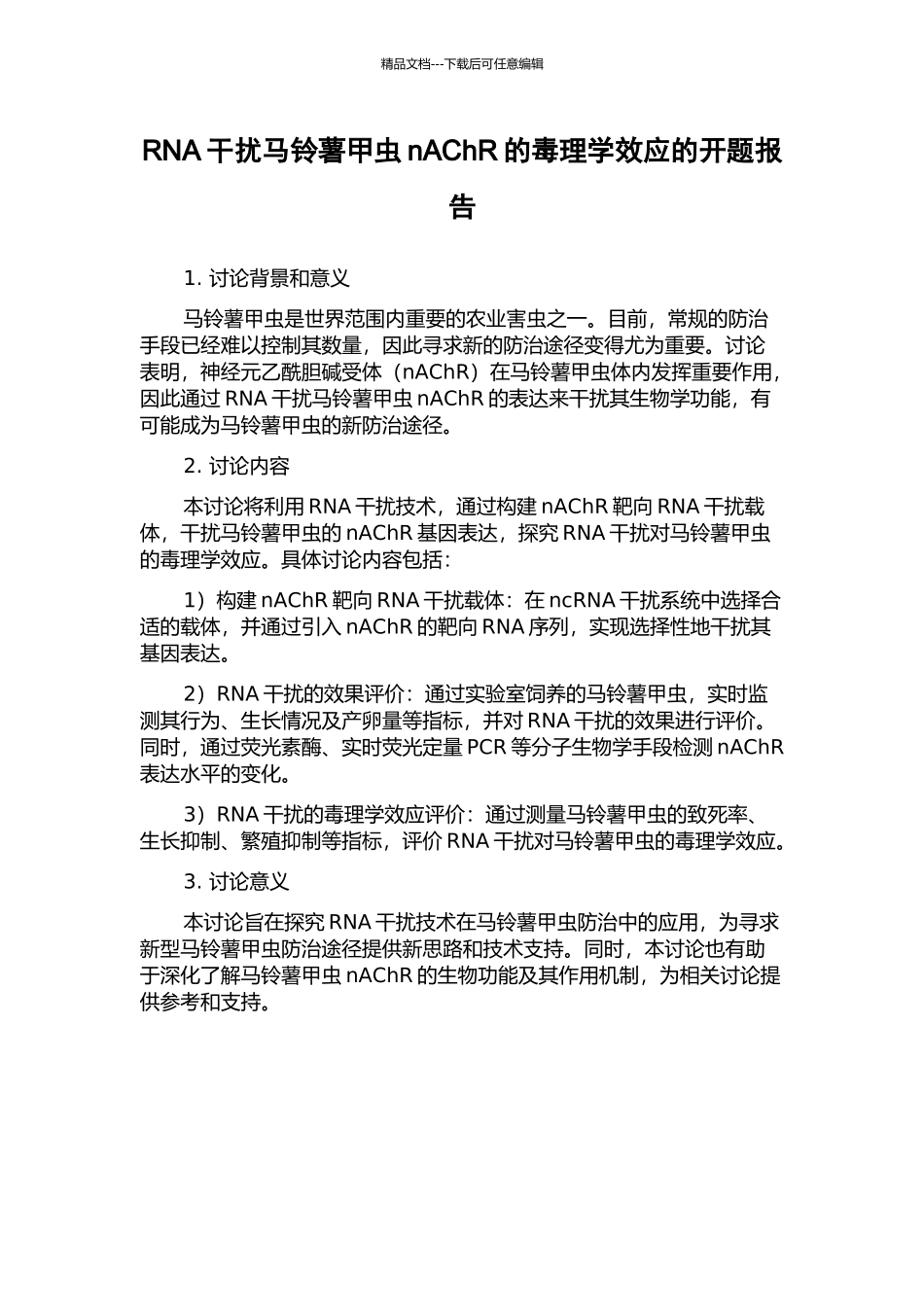 精品文档---下载后可任意编辑

RNA 干扰马铃薯甲虫 nAChR 的毒理学效应的开题报告

1. 讨论背景和意义

马铃薯甲虫是世界范围内重要的农业害虫之一。目前，常规的防治手段已经难以控制其数量，因此寻求新的防治途径变得尤为重要。讨论表明，神经元乙酰胆碱受体（nAChR）在马铃薯甲虫体内发挥重要作用，因此通过 RNA 干扰马铃薯甲虫 nAChR 的表达来干扰其生物学功能，有可能成为马铃薯甲虫的新防治途径。

2. 讨论内容

本讨论将利用 RNA 干扰技术，通过构建 nAChR 靶向 RNA 干扰载体，干扰马铃薯甲虫的 nAChR 基因表达，探究 RNA 干扰对马铃薯甲虫的毒理学效应。具体讨论内容包括：

1）构建 nAChR 靶向 RNA 干扰载体：在 ncRNA 干扰系统中选择合适的载体，并通过引入 nAChR 的靶向 RNA 序列，实现选择性地干扰其基因表达。

2）RNA 干扰的效果评价：通过实验室饲养的马铃薯甲虫，实时监测其行为、生长情况及产卵量等指标，并对 RNA 干扰的效果进行评价。同时，通过荧光素酶、实时荧光定量 PCR 等分子生物学手段检测 nAChR 表达水平的变化。

3）RNA 干扰的毒理学效应评价：通过测量马铃薯甲虫的致死率、生长抑制、繁殖抑制等指标，评价 RNA 干扰对马铃薯甲虫的毒理学效应。

3. 讨论意义

本讨论旨在探究 RNA 干扰技术在马铃薯甲虫防治中的应用，为寻求新型马铃薯甲虫防治途径提供新思路和技术支持。同时，本讨论也有助于深化了解马铃薯甲虫 nAChR 的生物功能及其作用机制，为相关讨论提供参考和支持。